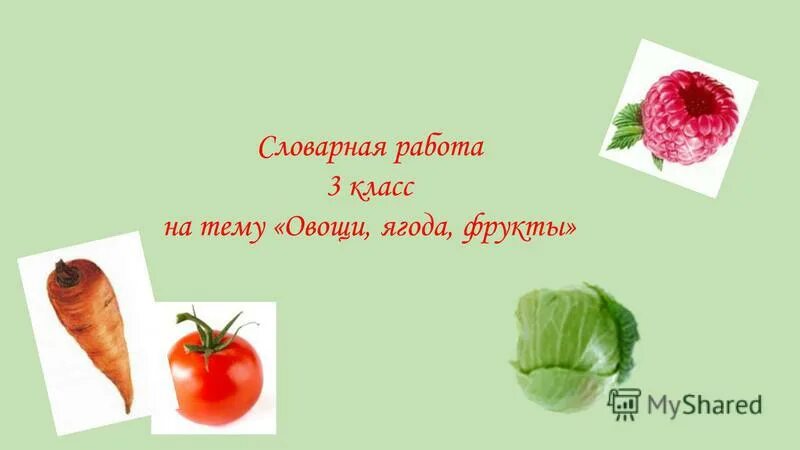 Словарная работа
3 класс
на тему «Овощи, ягода, фрукты»

MyShared